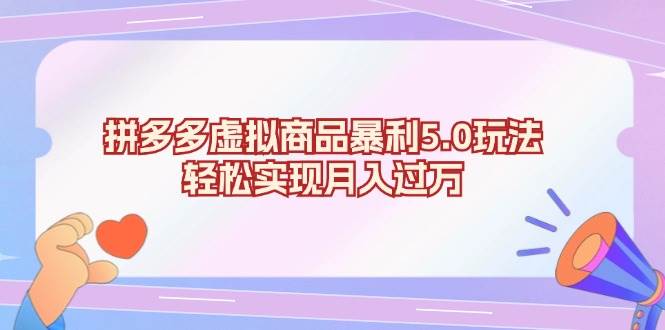 拼多多虚拟商品暴利5.0玩法
轻松实现月入过万